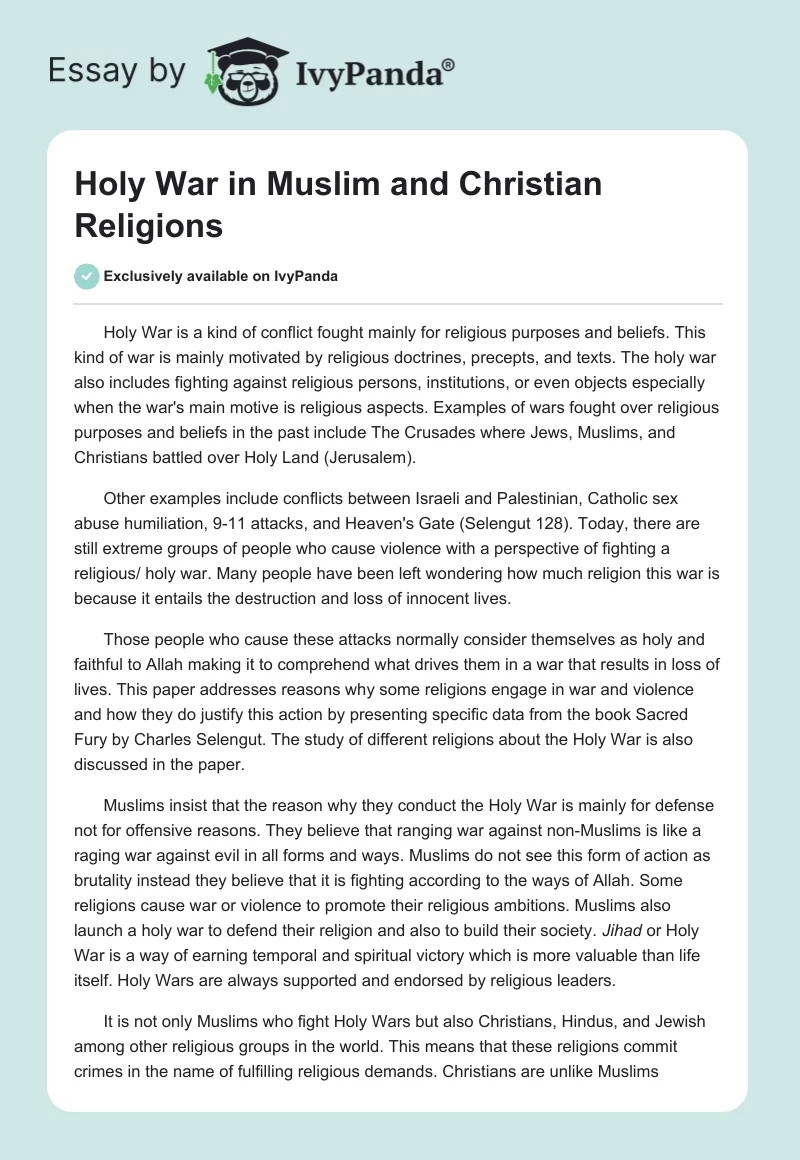 Essay by IvyPanda®

Holy War in Muslim and Christian Religions

Exclusively available on IvyPanda

Holy War is a kind of conflict fought mainly for religious purposes and beliefs. This kind of war is mainly motivated by religious doctrines, precepts, and texts. The holy war also includes fighting against religious persons, institutions, or even objects especially when the war's main motive is religious aspects. Examples of wars fought over religious purposes and beliefs in the past include The Crusades where Jews, Muslims, and Christians battled over Holy Land (Jerusalem).

Other examples include conflicts between Israeli and Palestinian, Catholic sex abuse humiliation, 9-11 attacks, and Heaven's Gate (Selengut 128). Today, there are still extreme groups of people who cause violence with a perspective of fighting a religious/ holy war. Many people have been left wondering how much religion this war is because it entails the destruction and loss of innocent lives.

Those people who cause these attacks normally consider themselves as holy and faithful to Allah making it to comprehend what drives them in a war that results in loss of lives. This paper addresses reasons why some religions engage in war and violence and how they do justify this action by presenting specific data from the book Sacred Fury by Charles Selengut. The study of different religions about the Holy War is also discussed in the paper.

Muslims insist that the reason why they conduct the Holy War is mainly for defense not for offensive reasons. They believe that ranging war against non-Muslims is like a raging war against evil in all forms and ways. Muslims do not see this form of action as brutality instead they believe that it is fighting according to the ways of Allah. Some religions cause war or violence to promote their religious ambitions. Muslims also launch a holy war to defend their religion and also to build their society. Jihad or Holy War is a way of earning temporal and spiritual victory which is more valuable than life itself. Holy Wars are always supported and endorsed by religious leaders.

It is not only Muslims who fight Holy Wars but also Christians, Hindus, and Jewish among other religious groups in the world. This means that these religions commit crimes in the name of fulfilling religious demands. Christians are unlike Muslims